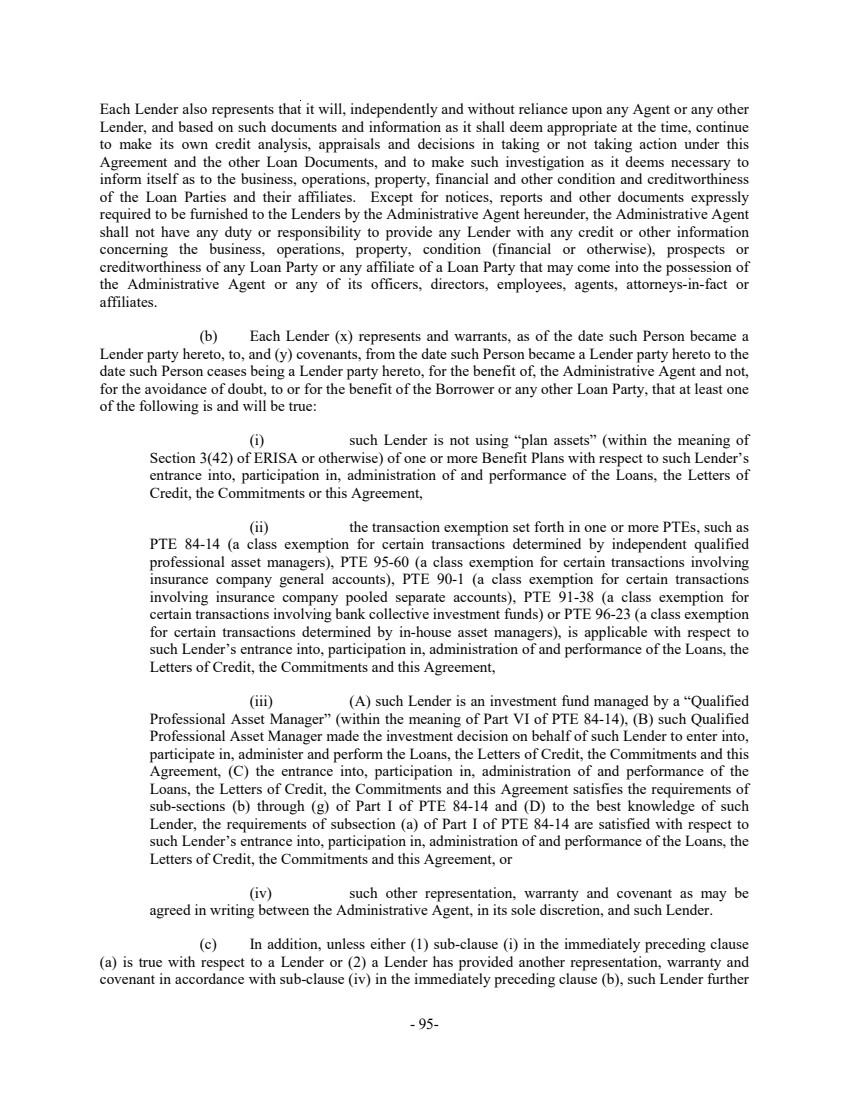 Each Lender also represents that it will, independently and without reliance upon any Agent or any other Lender, and based on such documents and information as it shall deem appropriate at the time, continue to make its own credit analysis, appraisals and decisions in taking or not taking action under this Agreement and the other Loan Documents, and to make such investigation as it deems necessary to inform itself as to the business, operations, property, financial and other condition and creditworthiness of the Loan Parties and their affiliates. Except for notices, reports and other documents expressly required to be furnished to the Lenders by the Administrative Agent hereunder, the Administrative Agent shall not have any duty or responsibility to provide any Lender with any credit or other information concerning the business, operations, property, condition (financial or otherwise), prospects or creditworthiness of any Loan Party or any affiliate of a Loan Party that may come into the possession of the Administrative Agent or any of its officers, directors, employees, agents, attorneys-in-fact or affiliates.

(b) Each Lender (x) represents and warrants, as of the date such Person became a Lender party hereto, to, and (y) covenants, from the date such Person became a Lender party hereto to the date such Person ceases being a Lender party hereto, for the benefit of, the Administrative Agent and not, for the avoidance of doubt, to or for the benefit of the Borrower or any other Loan Party, that at least one of the following is and will be true:

(i) such Lender is not using “plan assets” (within the meaning of Section 3(42) of ERISA or otherwise) of one or more Benefit Plans with respect to such Lender’s entrance into, participation in, administration of and performance of the Loans, the Letters of Credit, the Commitments or this Agreement,

(ii) the transaction exemption set forth in one or more PTEs, such as PTE 84-14 (a class exemption for certain transactions determined by independent qualified professional asset managers), PTE 95-60 (a class exemption for certain transactions involving insurance company general accounts), PTE 90-1 (a class exemption for certain transactions involving insurance company pooled separate accounts), PTE 91-38 (a class exemption for certain transactions involving bank collective investment funds) or PTE 96-23 (a class exemption for certain transactions determined by in-house asset managers), is applicable with respect to such Lender’s entrance into, participation in, administration of and performance of the Loans, the Letters of Credit, the Commitments and this Agreement,

(iii) (A) such Lender is an investment fund managed by a “Qualified Professional Asset Manager” (within the meaning of Part VI of PTE 84-14), (B) such Qualified Professional Asset Manager made the investment decision on behalf of such Lender to enter into, participate in, administer and perform the Loans, the Letters of Credit, the Commitments and this Agreement, (C) the entrance into, participation in, administration of and performance of the Loans, the Letters of Credit, the Commitments and this Agreement satisfies the requirements of sub-sections (b) through (g) of Part I of PTE 84-14 and (D) to the best knowledge of such Lender, the requirements of subsection (a) of Part I of PTE 84-14 are satisfied with respect to such Lender’s entrance into, participation in, administration of and performance of the Loans, the Letters of Credit, the Commitments and this Agreement, or

(iv) such other representation, warranty and covenant as may be agreed in writing between the Administrative Agent, in its sole discretion, and such Lender.

(c) In addition, unless either (1) sub-clause (i) in the immediately preceding clause (a) is true with respect to a Lender or (2) a Lender has provided another representation, warranty and covenant in accordance with sub-clause (iv) in the immediately preceding clause (b), such Lender further

- 95-